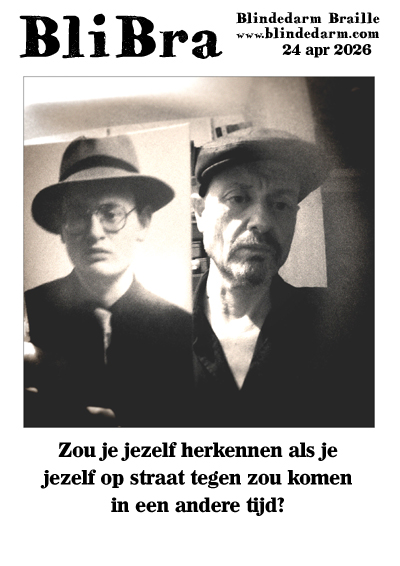 BliBra

Blindedarm Braille
www.blindedarm.com
24 apr 2026

Zou je jezelf herkennen als je jezelf op straat tegen zou komen in een andere tijd?